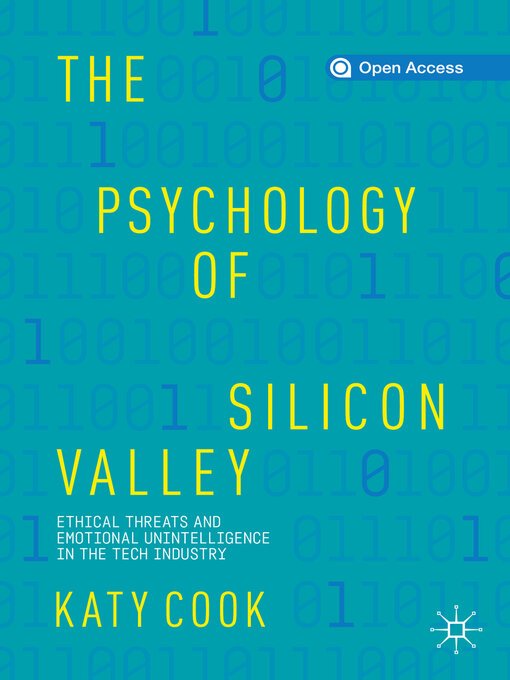 Open Access

THE PSYCHOLOGY OF SILICON VALLEY

ETHICAL THREATS AND EMOTIONAL UNINTELLIGENCE IN THE TECH INDUSTRY

KATY COOK